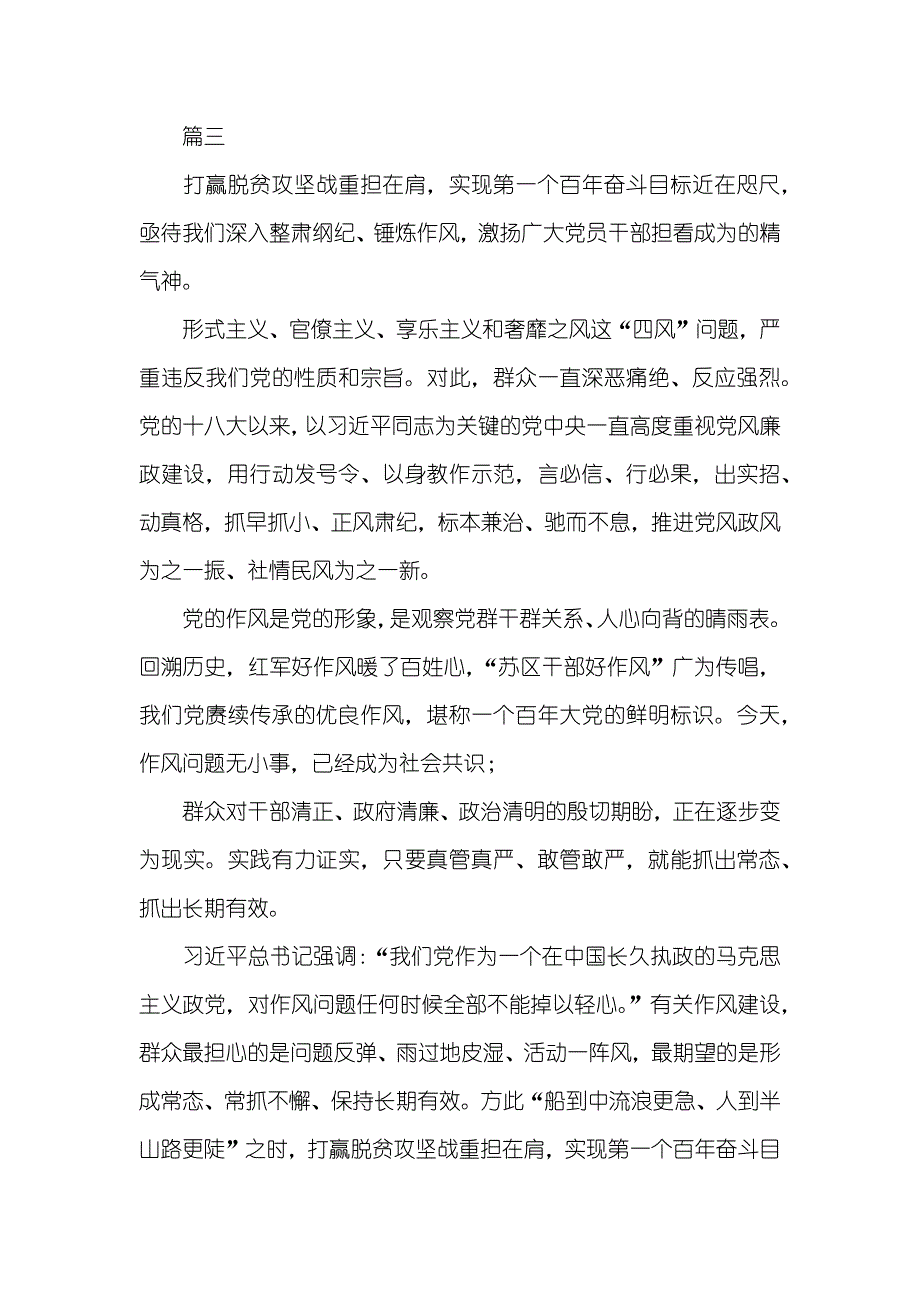 篇三

打赢脱贫攻坚战重担在肩，实现第一个百年奋斗目标近在咫尺，亟待我们深入整肃纲纪、锤炼作风，激扬广大党员干部担看成为的精气神。

形式主义、官僚主义、享乐主义和奢靡之风这“四风”问题，严重违反我们党的性质和宗旨。对此，群众一直深恶痛绝、反应强烈。党的十八大以来，以习近平同志为关键的党中央一直高度重视党风廉政建设，用行动发号令、以身教作示范，言必信、行必果，出实招、动真格，抓早抓小、正风肃纪，标本兼治、驰而不息，推进党风政风为之一振、社情民风为之一新。

党的作风是党的形象，是观察党群干群关系、人心向背的晴雨表。回溯历史，红军好作风暖了百姓心，“苏区干部好作风”广为传唱，我们党赓续传承的优良作风，堪称一个百年大党的鲜明标识。今天，作风问题无小事，已经成为社会共识；

群众对干部清正、政府清廉、政治清明的殷切期盼，正在逐步变为现实。实践有力证实，只要真管真严、敢管敢严，就能抓出常态、抓出长期有效。

习近平总书记强调：“我们党作为一个在中国长久执政的马克思主义政党，对作风问题任何时候全部不能掉以轻心。”有关作风建设，群众最担心的是问题反弹、雨过地皮湿、活动一阵风，最期望的是形成常态、常抓不懈、保持长期有效。方此“船到中流浪更急、人到半山路更陡”之时，打赢脱贫攻坚战重担在肩，实现第一个百年奋斗目